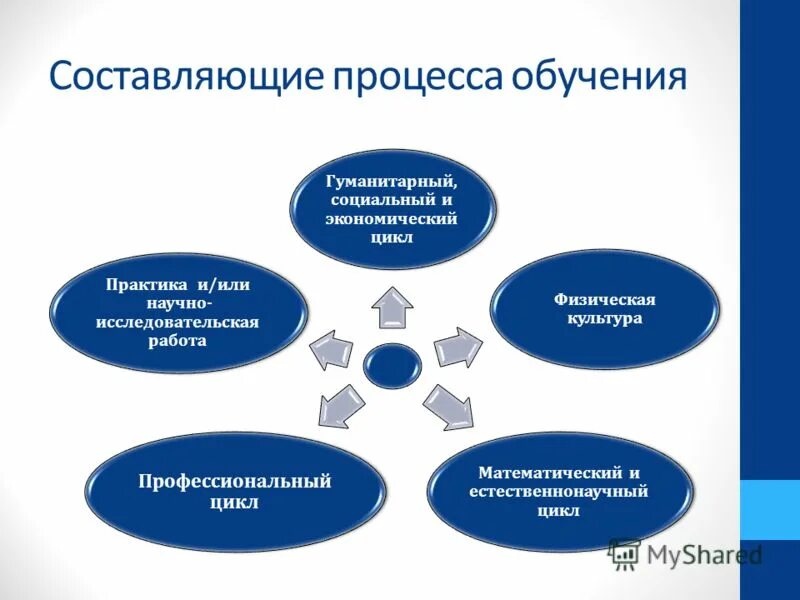 Составляющие процесса обучения

Гуманитарный, социальный и экономический цикл

Физическая культура

Математический и естественнонаучный цикл

Профессиональный цикл

Практика и/или научно-исследовательская работа

MyShared